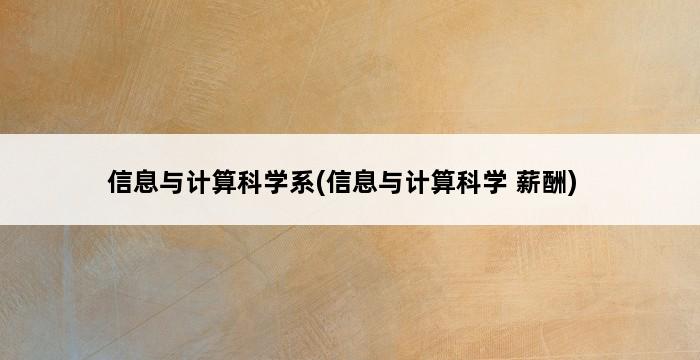 信息与计算科学系(信息与计算科学 薪酬)